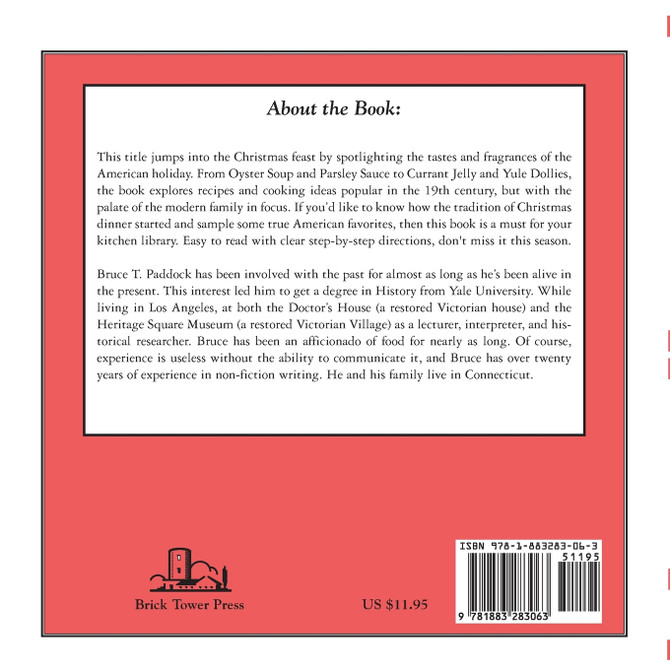 About the Book:

This title jumps into the Christmas feast by spotlighting the tastes and fragrances of the American holiday. From Oyster Soup and Parsley Sauce to Currant Jelly and Yule Dollies, the book explores recipes and cooking ideas popular in the 19th century, but with the palate of the modern family in focus. If you'd like to know how the tradition of Christmas dinner started and sample some true American favorites, then this book is a must for your kitchen library. Easy to read with clear step-by-step directions, don't miss it this season.

Bruce T. Paddock has been involved with the past for almost as long as he's been alive in the present. This interest led him to get a degree in History from Yale University. While living in Los Angeles, at both the Doctor's House (a restored Victorian house) and the Heritage Square Museum (a restored Victorian Village) as a lecturer, interpreter, and historical researcher. Bruce has been an afficionado of food for nearly as long. Of course, experience is useless without the ability to communicate it, and Bruce has over twenty years of experience in non-fiction writing. He and his family live in Connecticut.

Brick Tower Press

US $11.95

ISBN 978-1-883283-06-3

51195

9 781883 283063